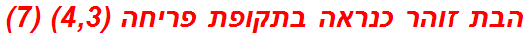 הבת זוהר כנראה בתקופת פריחה (4,3) (7)